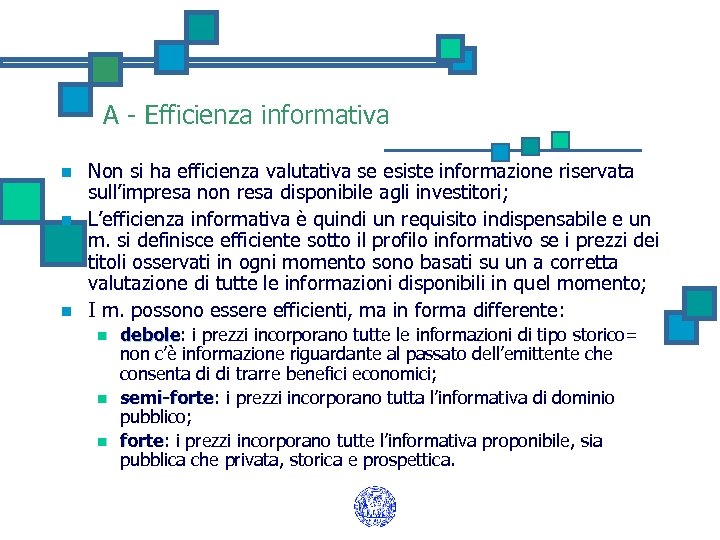 A - Efficienza informativa

Non si ha efficienza valutativa se esiste informazione riservata sull'impresa non resa disponibile agli investitori;

L'efficienza informativa è quindi un requisito indispensabile e un m. si definisce efficiente sotto il profilo informativo se i prezzi dei titoli osservati in ogni momento sono basati su un a corretta valutazione di tutte le informazioni disponibili in quel momento;

I m. possono essere efficienti, ma in forma differente:

debole: i prezzi incorporano tutte le informazioni di tipo storico= non c'è informazione riguardante al passato dell'emittente che consenta di di trarre benefici economici;

semi-forte: i prezzi incorporano tutta l'informativa di dominio pubblico;

forte: i prezzi incorporano tutte l'informativa proponibile, sia pubblica che privata, storica e prospettica.